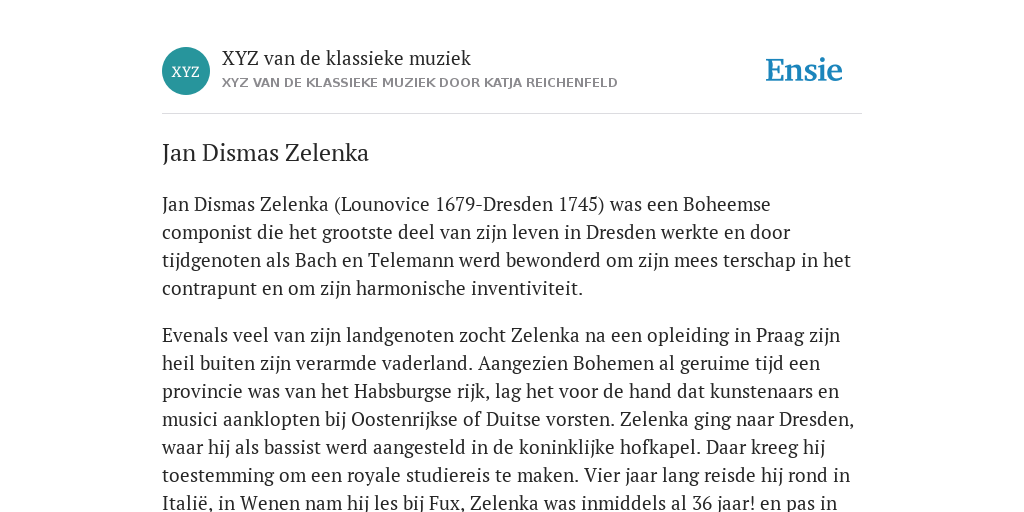 XYZ

XYZ van de klassieke muziek
XYZ VAN DE KLASSIEKE MUZIEK DOOR KATJA REICHENFELD

Ensie

Jan Dismas Zelenka

Jan Dismas Zelenka (Lounovice 1679-Dresden 1745) was een Boheemse componist die het grootste deel van zijn leven in Dresden werkte en door tijdgenoten als Bach en Telemann werd bewonderd om zijn mees terschap in het contrapunt en om zijn harmonische inventiviteit.

Evenals veel van zijn landgenoten zocht Zelenka na een opleiding in Praag zijn heil buiten zijn verarmde vaderland. Aangezien Bohemen al geruime tijd een provincie was van het Habsburgse rijk, lag het voor de hand dat kunstenaars en musici aanklopten bij Oostenrijkse of Duitse vorsten. Zelenka ging naar Dresden, waar hij als bassist werd aangesteld in de koninklijke hofkapel. Daar kreeg hij toestemming om een royale studiereis te maken. Vier jaar lang reisde hij rond in Italië, in Wenen nam hij les bij Fux, Zelenka was inmiddels al 36 jaar! en pas in